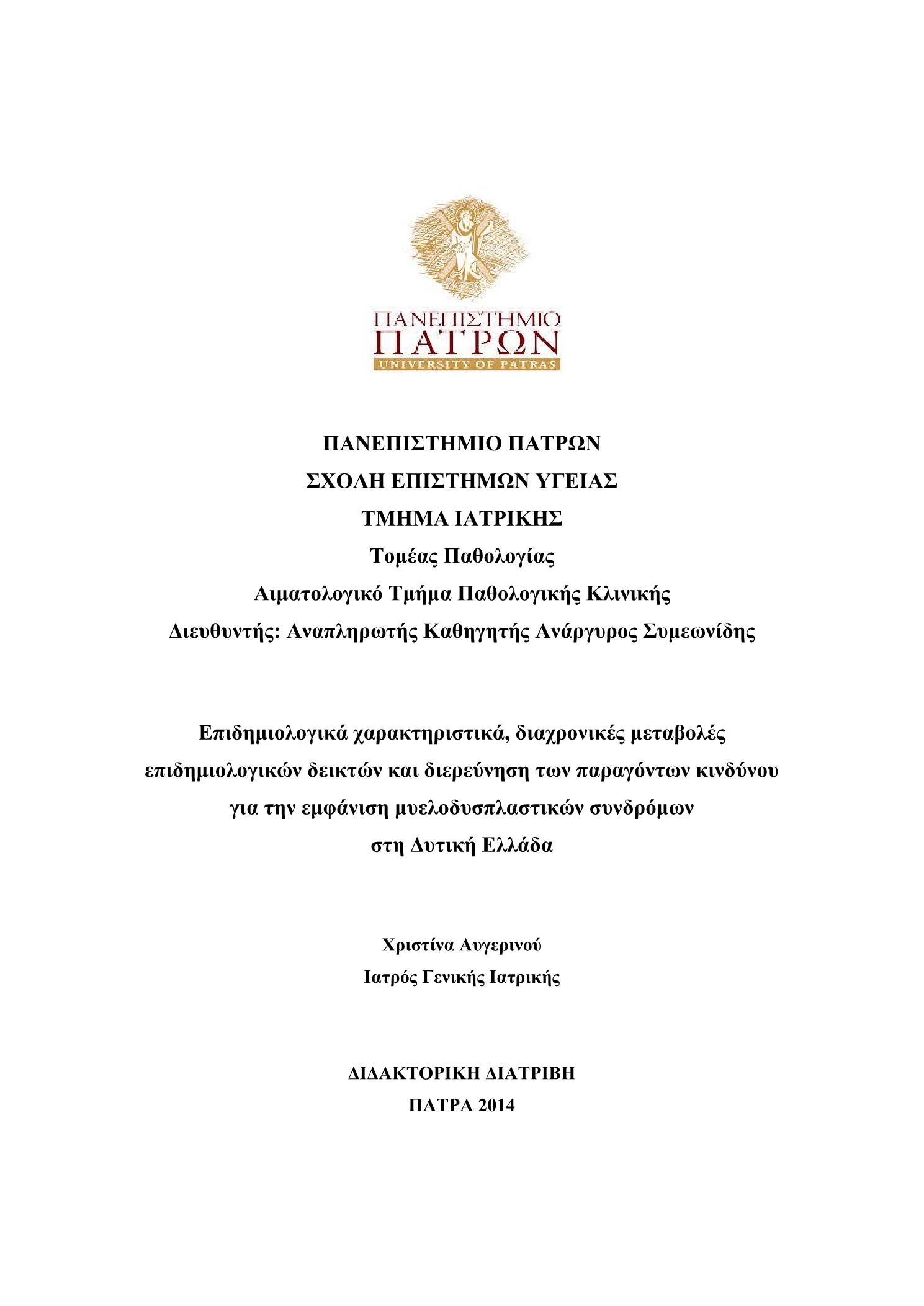 ΠΑΝΕΠΙΣΤΗΜΙΟ
ΠΑΤΡΩΝ
UNIVERSITY OF PATRAS

ΠΑΝΕΠΙΣΤΗΜΙΟ ΠΑΤΡΩΝ
ΣΧΟΛΗ ΕΠΙΣΤΗΜΩΝ ΥΓΕΙΑΣ
ΤΜΗΜΑ ΙΑΤΡΙΚΗΣ
Τομέας Παθολογίας
Αιματολογικό Τμήμα Παθολογικής Κλινικής
Διευθυντής: Αναπληρωτής Καθηγητής Ανάργυρος Συμεωνίδης

Επιδημιολογικά χαρακτηριστικά, διαχρονικές μεταβολές επιδημιολογικών δεικτών και διερεύνηση των παραγόντων κινδύνου για την εμφάνιση μυελοδυσπλαστικών συνδρόμων στη Δυτική Ελλάδα

Χριστίνα Αυγερινού
Ιατρός Γενικής Ιατρικής

ΔΙΔΑΚΤΟΡΙΚΗ ΔΙΑΤΡΙΒΗ
ΠΑΤΡΑ 2014